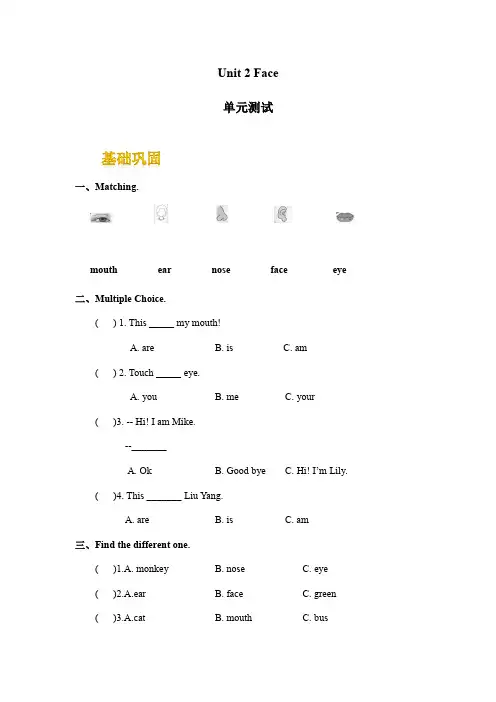 Unit 2 Face

单元测试

基础巩固

一、Matching.

mouth ear nose face eye

二、Multiple Choice.

( ) 1. This _____ my mouth!

A. are B. is C. am

( ) 2. Touch _____ eye.

A. you B. me C. your

( )3. -- Hi! I am Mike.

--_______

A. Ok B. Good bye C. Hi! I'm Lily.

( )4. This _______ Liu Yang.

A. are B. is C. am

三、Find the different one.

( )1.A. monkey B. nose C. eye

( )2.A.ear B. face C. green

( )3.A.cat B. mouth C. bus